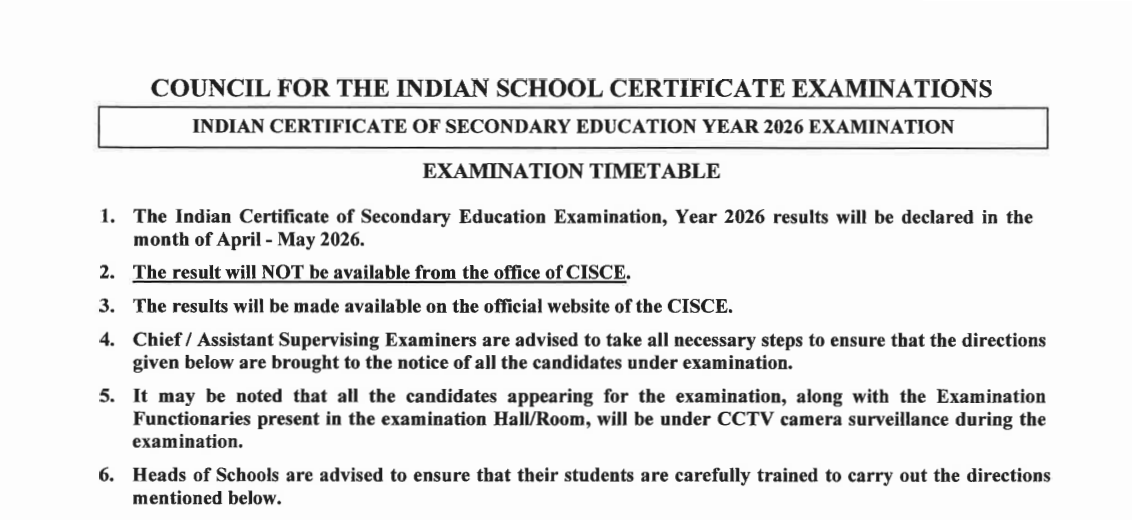 COUNCIL FOR THE INDIAN SCHOOL CERTIFICATE EXAMINATIONS

INDIAN CERTIFICATE OF SECONDARY EDUCATION YEAR 2026 EXAMINATION

EXAMINATION TIMETABLE

1. The Indian Certificate of Secondary Education Examination, Year 2026 results will be declared in the month of April - May 2026.

2. The result will NOT be available from the office of CISCE.

3. The results will be made available on the official website of the CISCE.

4. Chief / Assistant Supervising Examiners are advised to take all necessary steps to ensure that the directions given below are brought to the notice of all the candidates under examination.

5. It may be noted that all the candidates appearing for the examination, along with the Examination Functionaries present in the examination Hall/Room, will be under CCTV camera surveillance during the examination.

6. Heads of Schools are advised to ensure that their students are carefully trained to carry out the directions mentioned below.